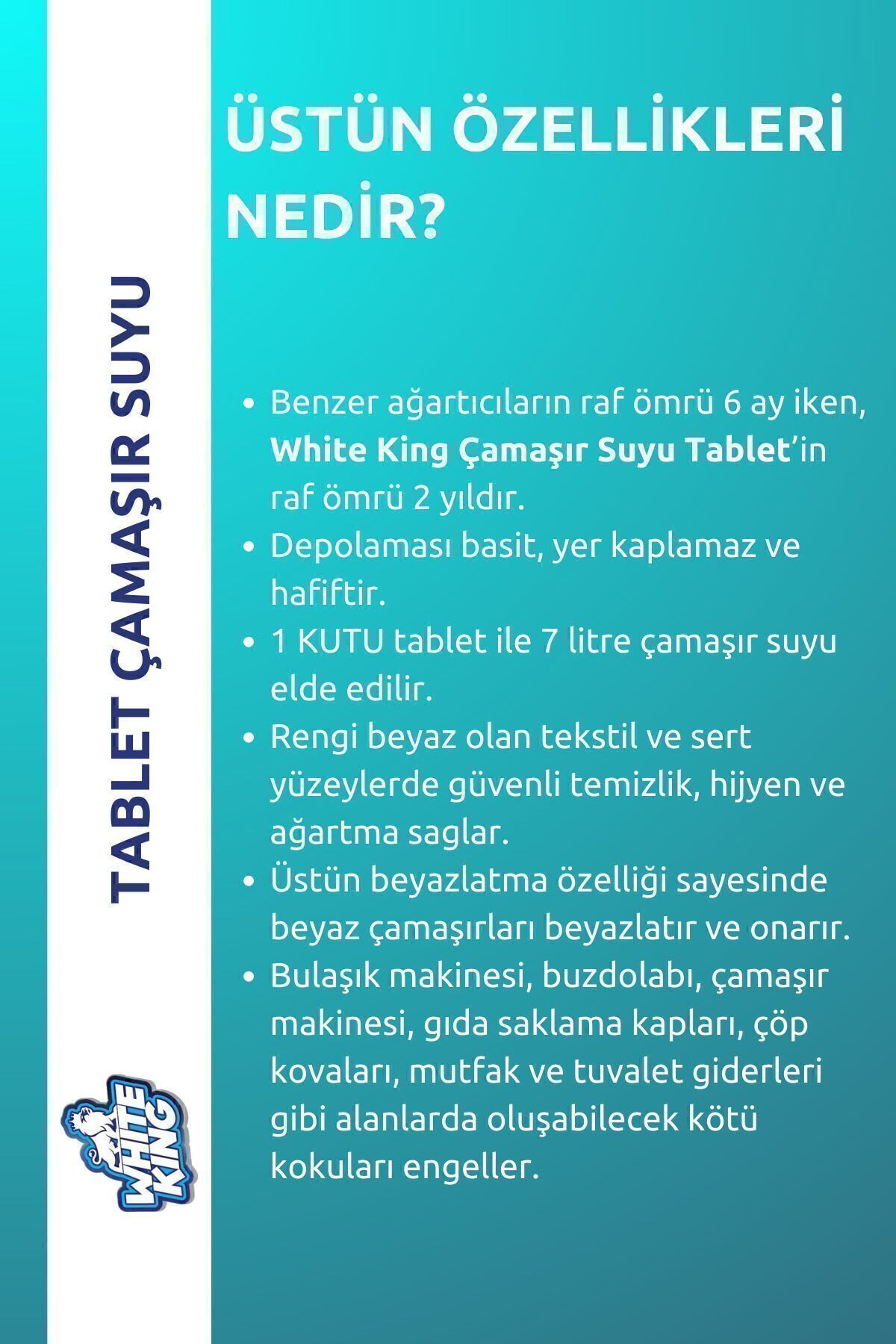 TABLET ÇAMAŞIR SUYU

WHITE KING

ÜSTÜN ÖZELLİKLERİ NEDİR?

• Benzer ağartıcıların raf ömrü 6 ay iken, White King Çamaşır Suyu Tablet'in raf ömrü 2 yıldır.
• Depolaması basit, yer kaplamaz ve hafiftir.
• 1 KUTU tablet ile 7 litre çamaşır suyu elde edilir.
• Rengi beyaz olan tekstil ve sert yüzeylerde güvenli temizlik, hijyen ve ağartma saglar.
• Üstün beyazlatma özelliği sayesinde beyaz çamaşırları beyazlatır ve onarır.
• Bulaşık makinesi, buzdolabı, çamaşır makinesi, gıda saklama kapları, çöp kovaları, mutfak ve tuvalet giderleri gibi alanlarda oluşabilecek kötü kokuları engeller.